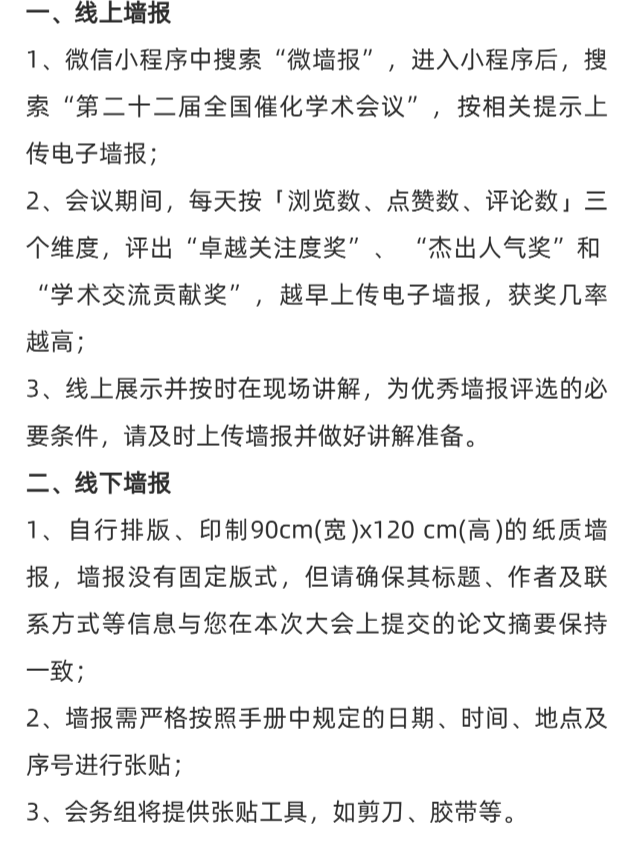 一、线上墙报

1、微信小程序中搜索“微墙报”，进入小程序后，搜索“第二十二届全国催化学术会议”，按相关提示上传电子墙报；

2、会议期间，每天按「浏览数、点赞数、评论数」三个维度，评出“卓越关注度奖”、“杰出人气奖”和“学术交流贡献奖”，越早上传电子墙报，获奖几率越高；

3、线上展示并按时在现场讲解，为优秀墙报评选的必要条件，请及时上传墙报并做好讲解准备。

二、线下墙报

1、自行排版、印制90cm(宽)x120 cm(高)的纸质墙报，墙报没有固定版式，但请确保其标题、作者及联系方式等信息与您在本次大会上提交的论文摘要保持一致；

2、墙报需严格按照手册中规定的日期、时间、地点及序号进行张贴；

3、会务组将提供张贴工具，如剪刀、胶带等。